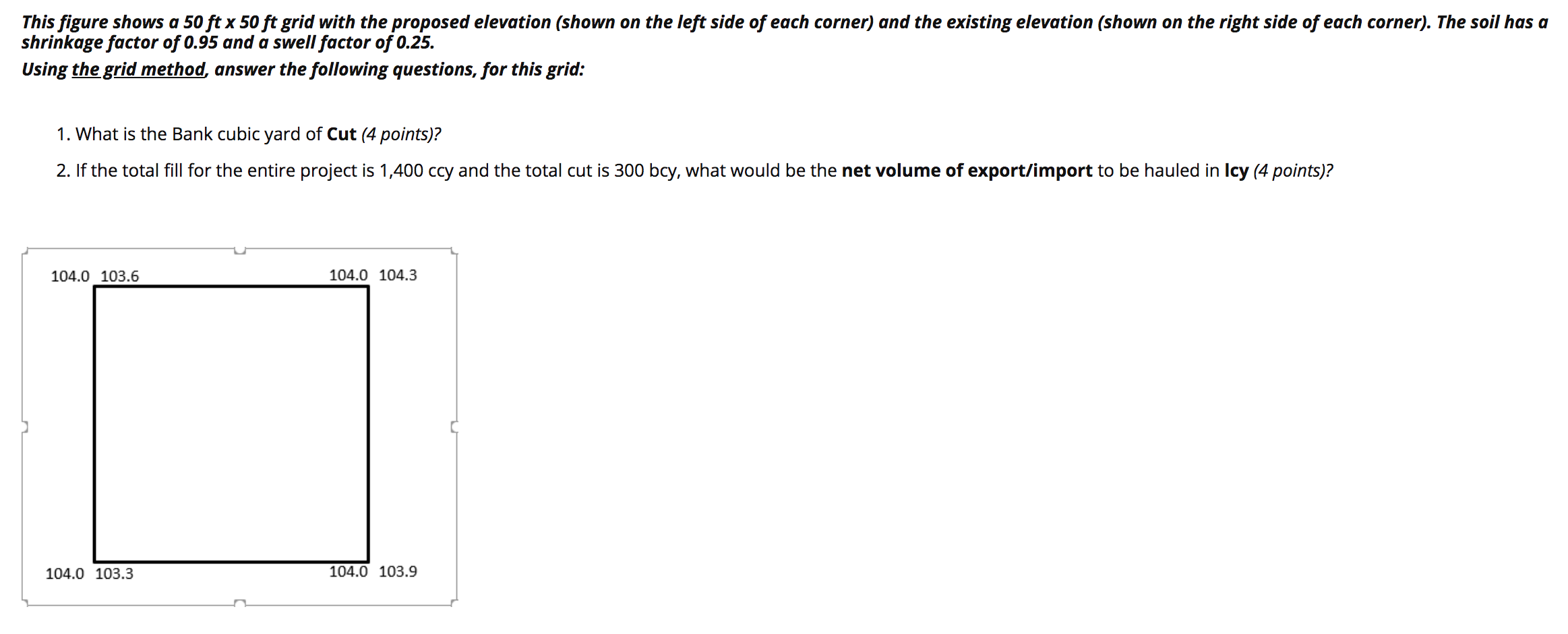 This figure shows a 50 ft x 50 ft grid with the proposed elevation (shown on the left side of each corner) and the existing elevation (shown on the right side of each corner). The soil has a shrinkage factor of 0.95 and a swell factor of 0.25.
Using the grid method, answer the following questions, for this grid:

1. What is the Bank cubic yard of Cut (4 points)?

2. If the total fill for the entire project is 1,400 ccy and the total cut is 300 bcy, what would be the net volume of export/import to be hauled in lcy (4 points)?

104.0 103.6

104.0 104.3

104.0 103.3

104.0 103.9